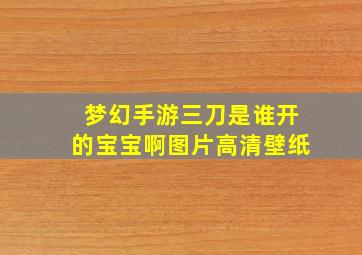 梦幻手游三刀是谁开的宝宝啊图片高清壁纸